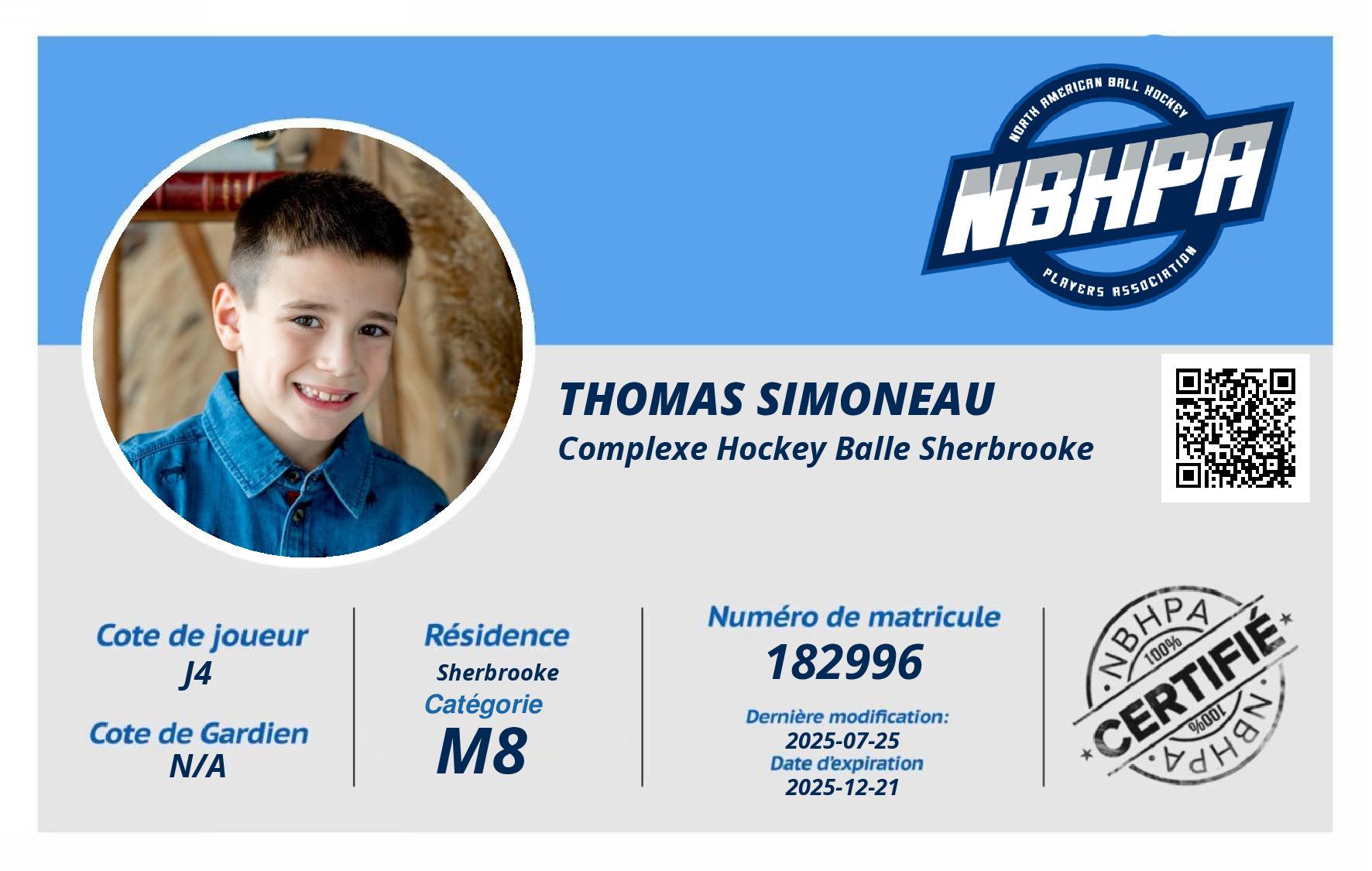 NORTH AMERICAN BALL HOCKEY
NBHPA
PLAYERS ASSOCIATION

THOMAS SIMONEAU
Complexe Hockey Balle Sherbrooke

Cote de joueur
J4
Cote de Gardien
N/A

Résidence
Sherbrooke
Catégorie
M8

Numéro de matricule
182996
Dernière modification:
2025-07-25
Date d'expiration
2025-12-21

NBHPA
100%
CERTIFIÉ
100%
NBHPA